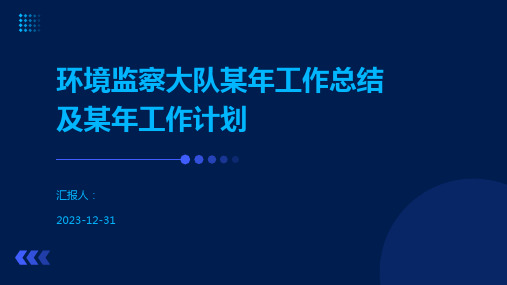 环境监察大队某年工作总结及某年工作计划

汇报人：

2023-12-31